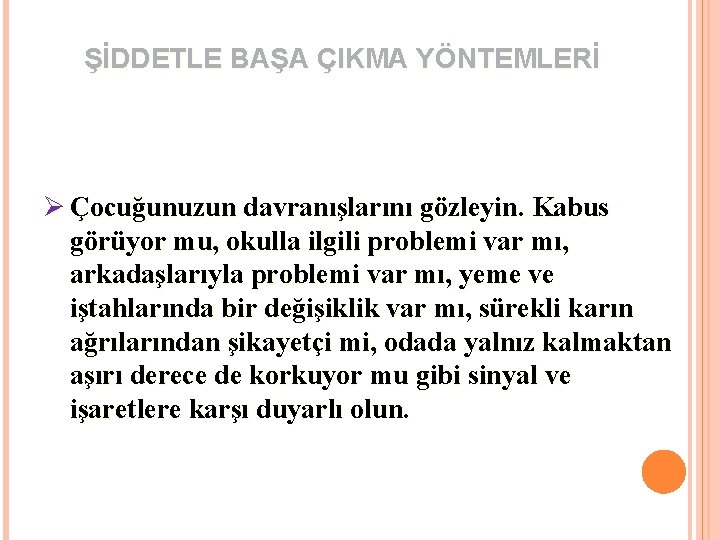 ŞİDDETLE BAŞA ÇIKMA YÖNTEMLERİ

➢ Çocuğunuzun davranışlarını gözleyin. Kabus görüyor mu, okulla ilgili problemi var mı, arkadaşlarıyla problemi var mı, yeme ve iştahlarında bir değişiklik var mı, sürekli karın ağrılarından şikayetçi mi, odada yalnız kalmaktan aşırı derece de korkuyor mu gibi sinyal ve işaretlere karşı duyarlı olun.